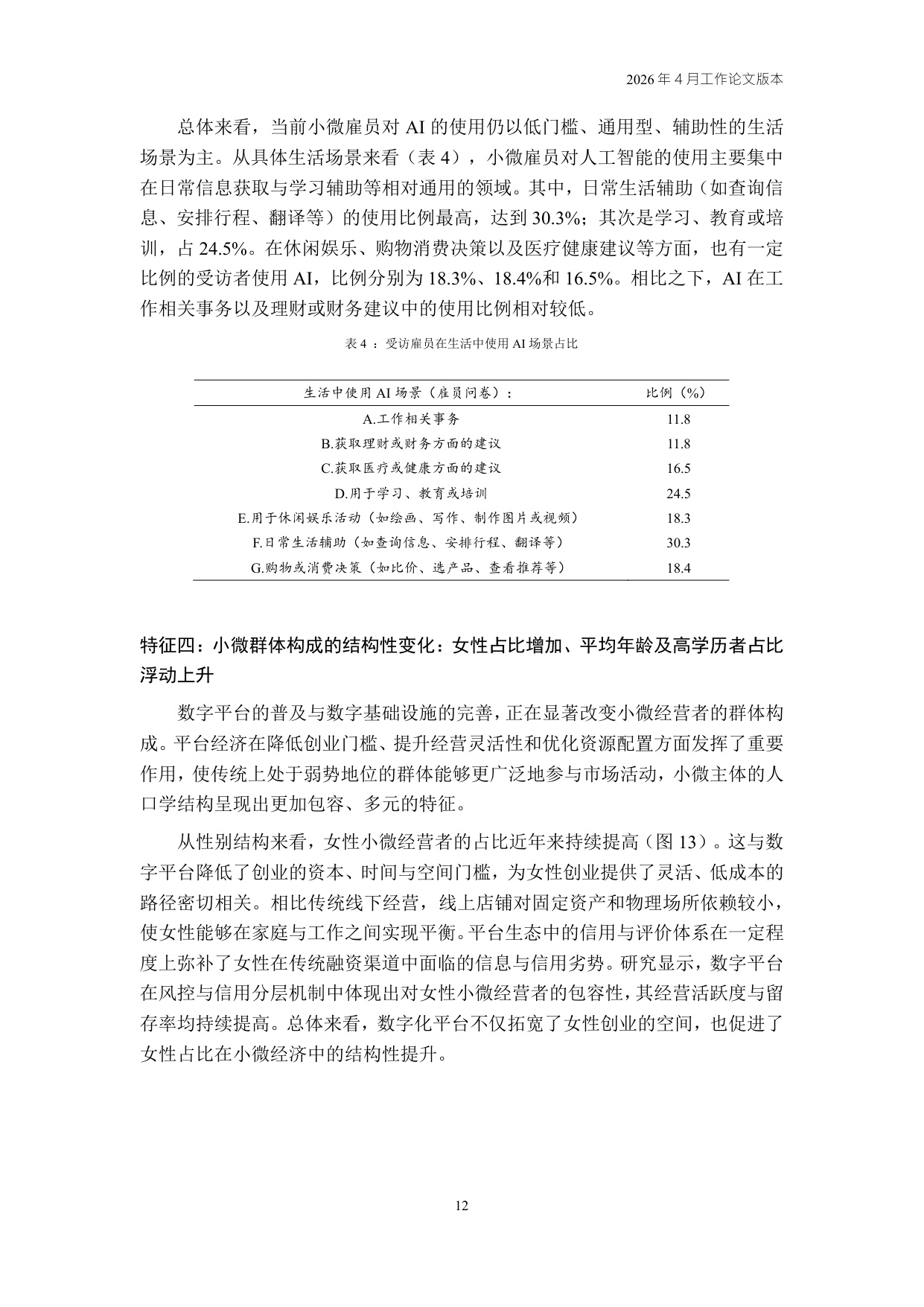 2026年4月工作论文版本

总体来看，当前小微雇员对AI的使用仍以低门槛、通用型、辅助性的生活场景为主。从具体生活场景来看（表4），小微雇员对人工智能的使用主要集中在日常信息获取与学习辅助等相对通用的领域。其中，日常生活辅助（如查询信息、安排行程、翻译等）的使用比例最高，达到30.3%；其次是学习、教育或培训，占24.5%。在休闲娱乐、购物消费决策以及医疗健康建议等方面，也有一定比例的受访者使用AI，比例分别为18.3%、18.4%和16.5%。相比之下，AI在工作相关事务以及理财或财务建议中的使用比例相对较低。

表4：受访雇员在生活中使用AI场景占比

| 生活中使用AI场景（雇员问卷）： | 比例（%） |
|---|---|
| A.工作相关事务 | 11.8 |
| B.获取理财或财务方面的建议 | 11.8 |
| C.获取医疗或健康方面的建议 | 16.5 |
| D.用于学习、教育或培训 | 24.5 |
| E.用于休闲娱乐活动（如绘画、写作、制作图片或视频） | 18.3 |
| F.日常生活辅助（如查询信息、安排行程、翻译等） | 30.3 |
| G.购物或消费决策（如比价、选产品、查看推荐等） | 18.4 |

特征四：小微群体构成的结构性变化：女性占比增加、平均年龄及高学历者占比浮动上升

数字平台的普及与数字基础设施的完善，正在显著改变小微经营者的群体构成。平台经济在降低创业门槛、提升经营灵活性和优化资源配置方面发挥了重要作用，使传统上处于弱势地位的群体能够更广泛地参与市场活动，小微主体的人口学结构呈现出更加包容、多元的特征。

从性别结构来看，女性小微经营者的占比近年来持续提高（图13）。这与数字平台降低了创业的资本、时间与空间门槛，为女性创业提供了灵活、低成本的路径密切相关。相比传统线下经营，线上店铺对固定资产和物理场所依赖较小，使女性能够在家庭与工作之间实现平衡。平台生态中的信用与评价体系在一定程度上弥补了女性在传统融资渠道中面临的信息与信用劣势。研究显示，数字平台在风控与信用分层机制中体现出对女性小微经营者的包容性，其经营活跃度与留存率均持续提高。总体来看，数字化平台不仅拓宽了女性创业的空间，也促进了女性占比在小微经济中的结构性提升。

12